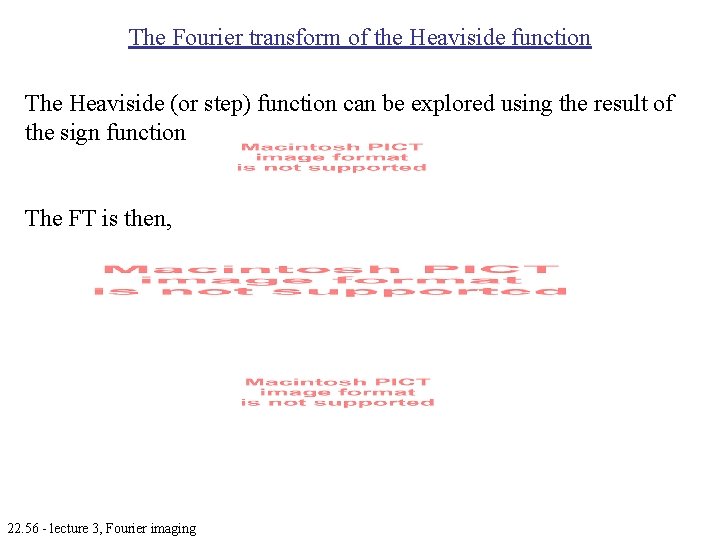 The Fourier transform of the Heaviside function

The Heaviside (or step) function can be explored using the result of the sign function

Macintosh PICT image format is not supported

The FT is then,

Macintosh PICT image format is not supported

Macintosh PICT image format is not supported

22.56 - lecture 3, Fourier imaging